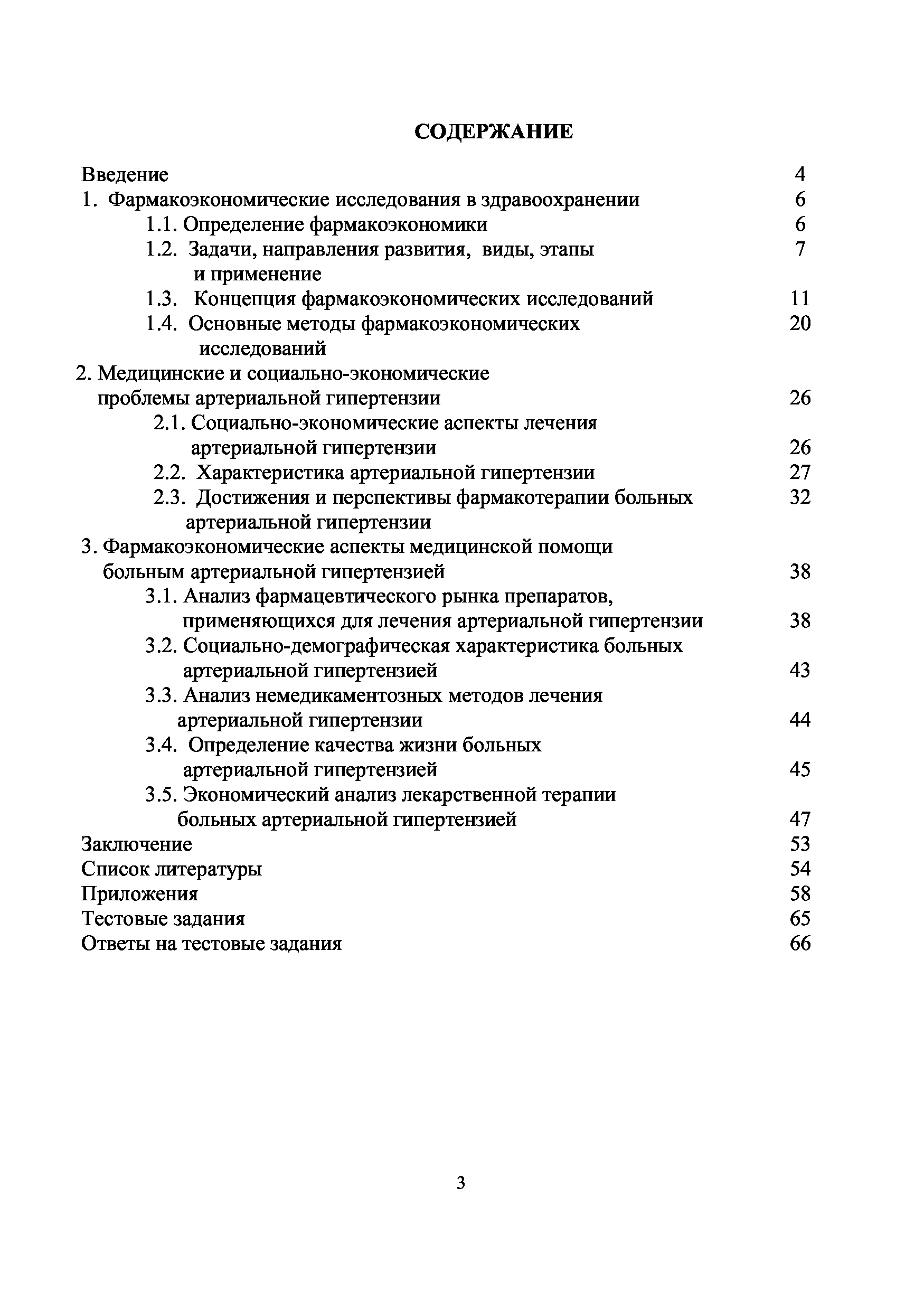 СОДЕРЖАНИЕ

Введение 4
1. Фармакоэкономические исследования в здравоохранении 6
1.1. Определение фармакоэкономики 6
1.2. Задачи, направления развития, виды, этапы и применение 7
1.3. Концепция фармакоэкономических исследований 11
1.4. Основные методы фармакоэкономических исследований 20
2. Медицинские и социально-экономические проблемы артериальной гипертензии 26
2.1. Социально-экономические аспекты лечения артериальной гипертензии 26
2.2. Характеристика артериальной гипертензии 27
2.3. Достижения и перспективы фармакотерапии больных артериальной гипертензии 32
3. Фармакоэкономические аспекты медицинской помощи больным артериальной гипертензией 38
3.1. Анализ фармацевтического рынка препаратов, применяющихся для лечения артериальной гипертензии 38
3.2. Социально-демографическая характеристика больных артериальной гипертензией 43
3.3. Анализ немедикаментозных методов лечения артериальной гипертензии 44
3.4. Определение качества жизни больных артериальной гипертензией 45
3.5. Экономический анализ лекарственной терапии больных артериальной гипертензией 47
Заключение 53
Список литературы 54
Приложения 58
Тестовые задания 65
Ответы на тестовые задания 66

3